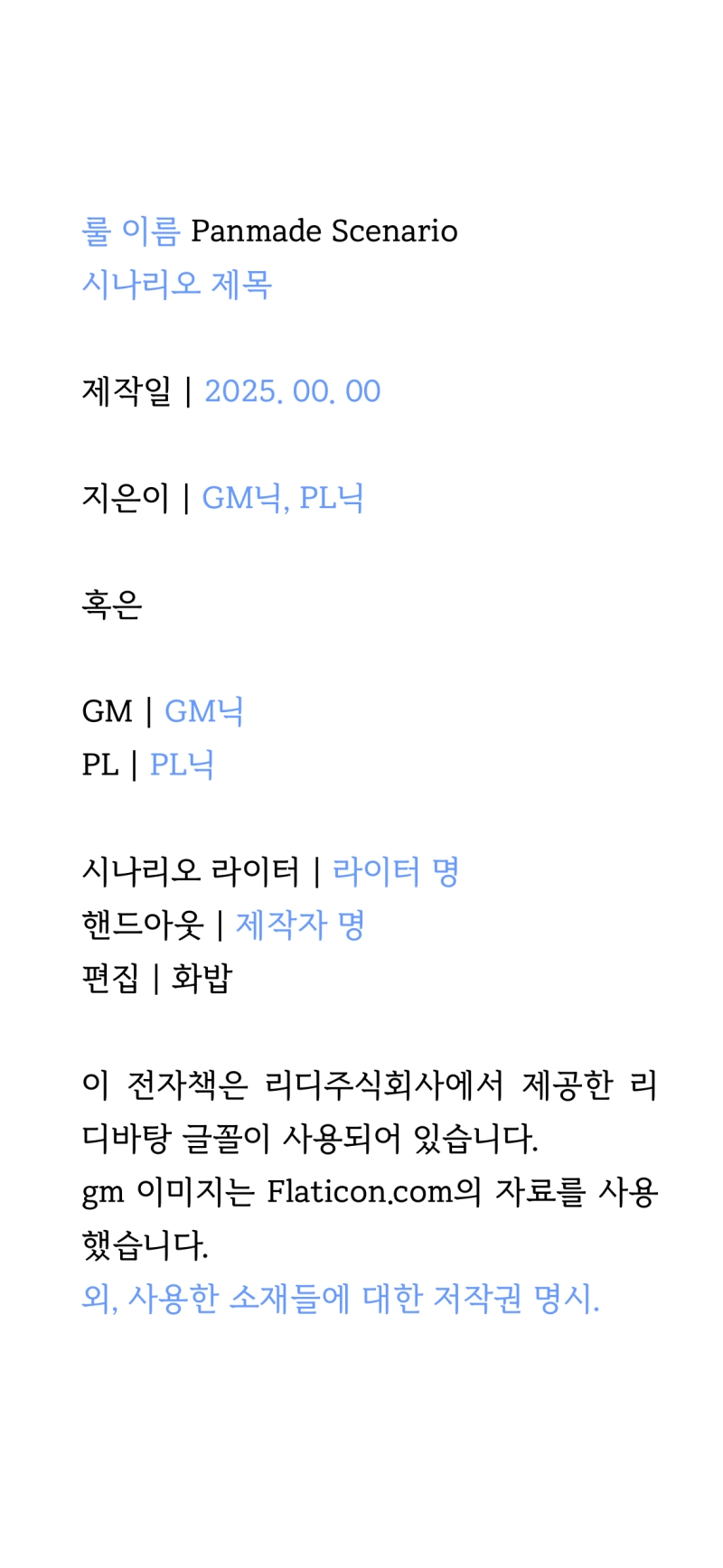 룰 이름 Panmade Scenario
시나리오 제목

제작일 | 2025. 00. 00

지은이 | GM닉, PL닉

혹은

GM | GM닉
PL | PL닉

시나리오 라이터 | 라이터 명
핸드아웃 | 제작자 명
편집 | 화밥

이 전자책은 리디주식회사에서 제공한 리디바탕 글꼴이 사용되어 있습니다.
gm 이미지는 Flaticon.com의 자료를 사용했습니다.
외, 사용한 소재들에 대한 저작권 명시.